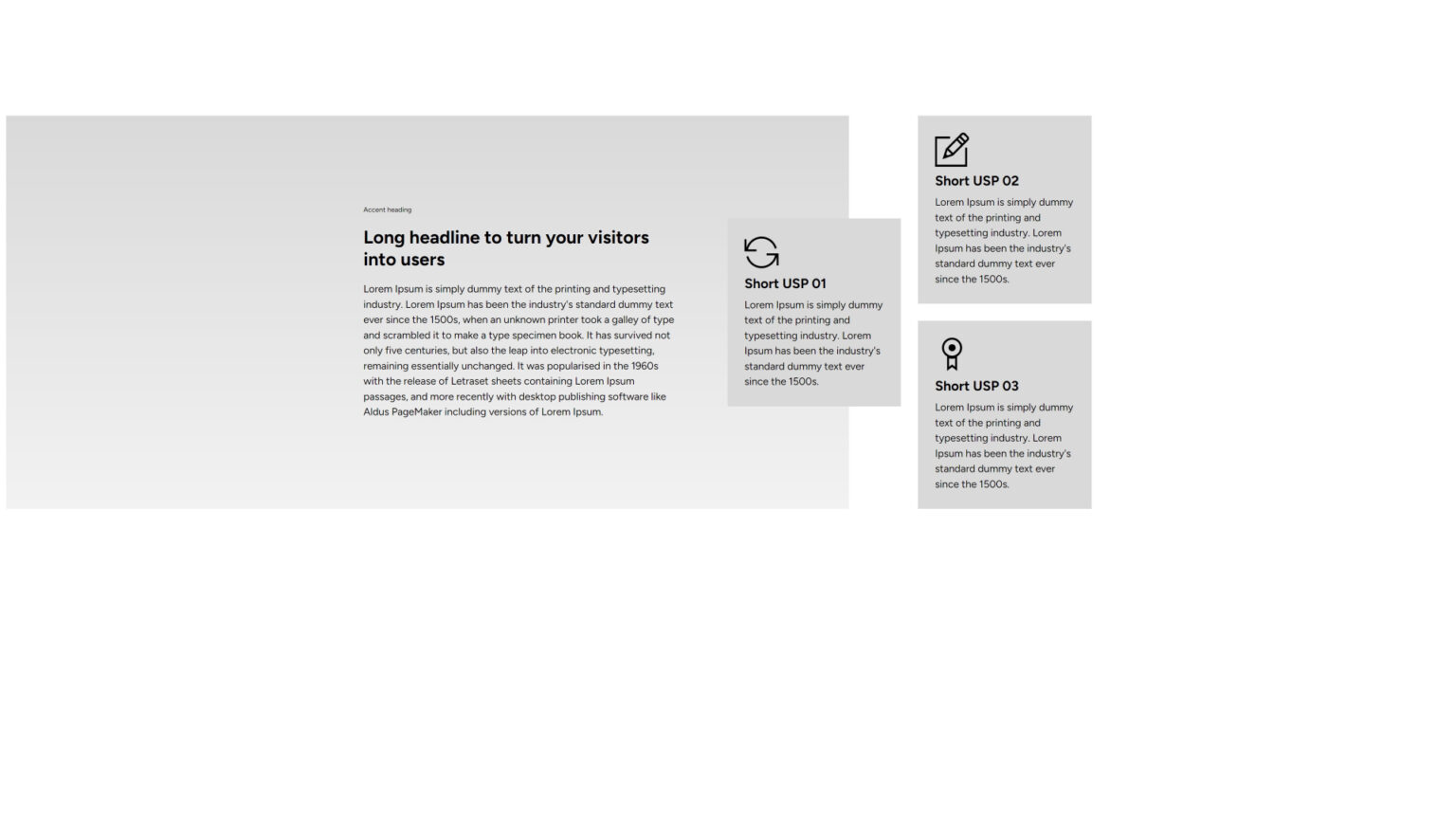 Accent heading

Long headline to turn your visitors into users

Lorem Ipsum is simply dummy text of the printing and typesetting industry. Lorem Ipsum has been the industry's standard dummy text ever since the 1500s, when an unknown printer took a galley of type and scrambled it to make a type specimen book. It has survived not only five centuries, but also the leap into electronic typesetting, remaining essentially unchanged. It was popularised in the 1960s with the release of Letraset sheets containing Lorem Ipsum passages, and more recently with desktop publishing software like Aldus PageMaker including versions of Lorem Ipsum.

Short USP 01

Lorem Ipsum is simply dummy text of the printing and typesetting industry. Lorem Ipsum has been the industry's standard dummy text ever since the 1500s.

Short USP 02

Lorem Ipsum is simply dummy text of the printing and typesetting industry. Lorem Ipsum has been the industry's standard dummy text ever since the 1500s.

Short USP 03

Lorem Ipsum is simply dummy text of the printing and typesetting industry. Lorem Ipsum has been the industry's standard dummy text ever since the 1500s.